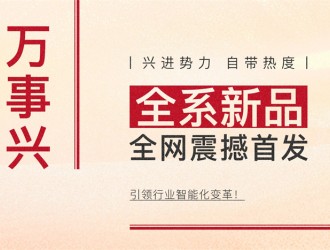 万事兴

| 兴进势力 自带热度 |

全系新品

全网震撼首发

引领行业智能化变革！